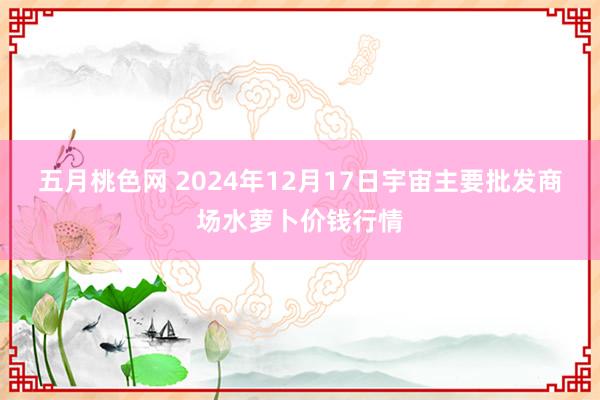 五月桃色网 2024年12月17日宇宙主要批发商场水萝卜价钱行情